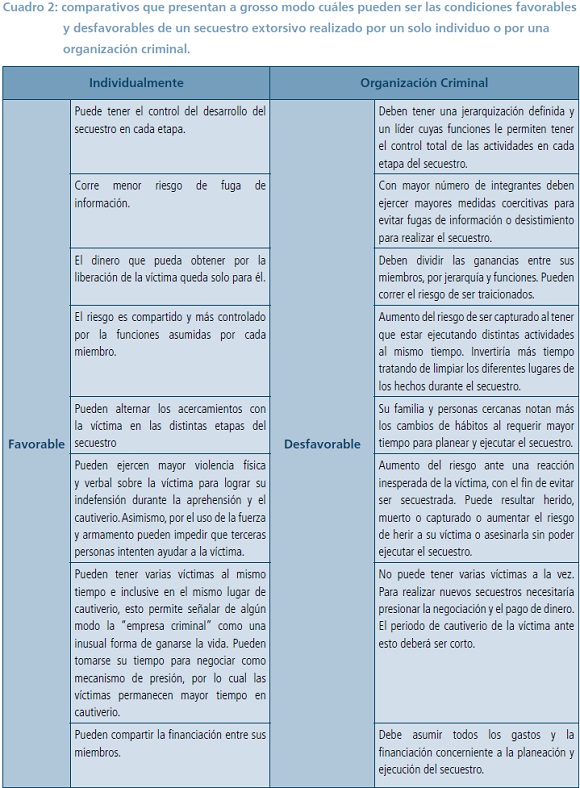 Cuadro 2: comparativos que presentan a grosso modo cuáles pueden ser las condiciones favorables y desfavorables de un secuestro extorsivo realizado por un solo individuo o por una organización criminal.

| Individualmente | | Organización Criminal | |
|---|---|---|---|
| Favorable | Puede tener el control del desarrollo del secuestro en cada etapa. | Desfavorable | Deben tener una jerarquización definida y un líder cuyas funciones le permiten tener el control total de las actividades en cada etapa del secuestro. |
| | Corre menor riesgo de fuga de información. | | Con mayor número de integrantes deben ejercer mayores medidas coercitivas para evitar fugas de información o desistimiento para realizar el secuestro. |
| | El dinero que pueda obtener por la liberación de la víctima queda solo para él. | | Deben dividir las ganancias entre sus miembros, por jerarquía y funciones. Pueden correr el riesgo de ser traicionados. |
| | El riesgo es compartido y más controlado por la funciones asumidas por cada miembro. | | Aumento del riesgo de ser capturado al tener que estar ejecutando distintas actividades al mismo tiempo. Invertiría más tiempo tratando de limpiar los diferentes lugares de los hechos durante el secuestro. |
| | Pueden alternar los acercamientos con la víctima en las distintas etapas del secuestro | | Su familia y personas cercanas notan más los cambios de hábitos al requerir mayor tiempo para planear y ejecutar el secuestro. |
| | Pueden ejercen mayor violencia física y verbal sobre la víctima para lograr su indefensión durante la aprehensión y el cautiverio. Asimismo, por el uso de la fuerza y armamento pueden impedir que terceras personas intenten ayudar a la víctima. | | Aumento del riesgo ante una reacción inesperada de la víctima, con el fin de evitar ser secuestrada. Puede resultar herido, muerto o capturado o aumentar el riesgo de herir a su víctima o asesinarla sin poder ejecutar el secuestro. |
| | Pueden tener varias víctimas al mismo tiempo e inclusive en el mismo lugar de cautiverio, esto permite señalar de algún modo la "empresa criminal" como una inusual forma de ganarse la vida. Pueden tomarse su tiempo para negociar como mecanismo de presión, por lo cual las víctimas permanecen mayor tiempo en cautiverio. | | No puede tener varias víctimas a la vez. Para realizar nuevos secuestros necesitaría presionar la negociación y el pago de dinero. El periodo de cautiverio de la víctima ante esto deberá ser corto. |
| | Pueden compartir la financiación entre sus miembros. | | Debe asumir todos los gastos y la financiación concerniente a la planeación y ejecución del secuestro. |